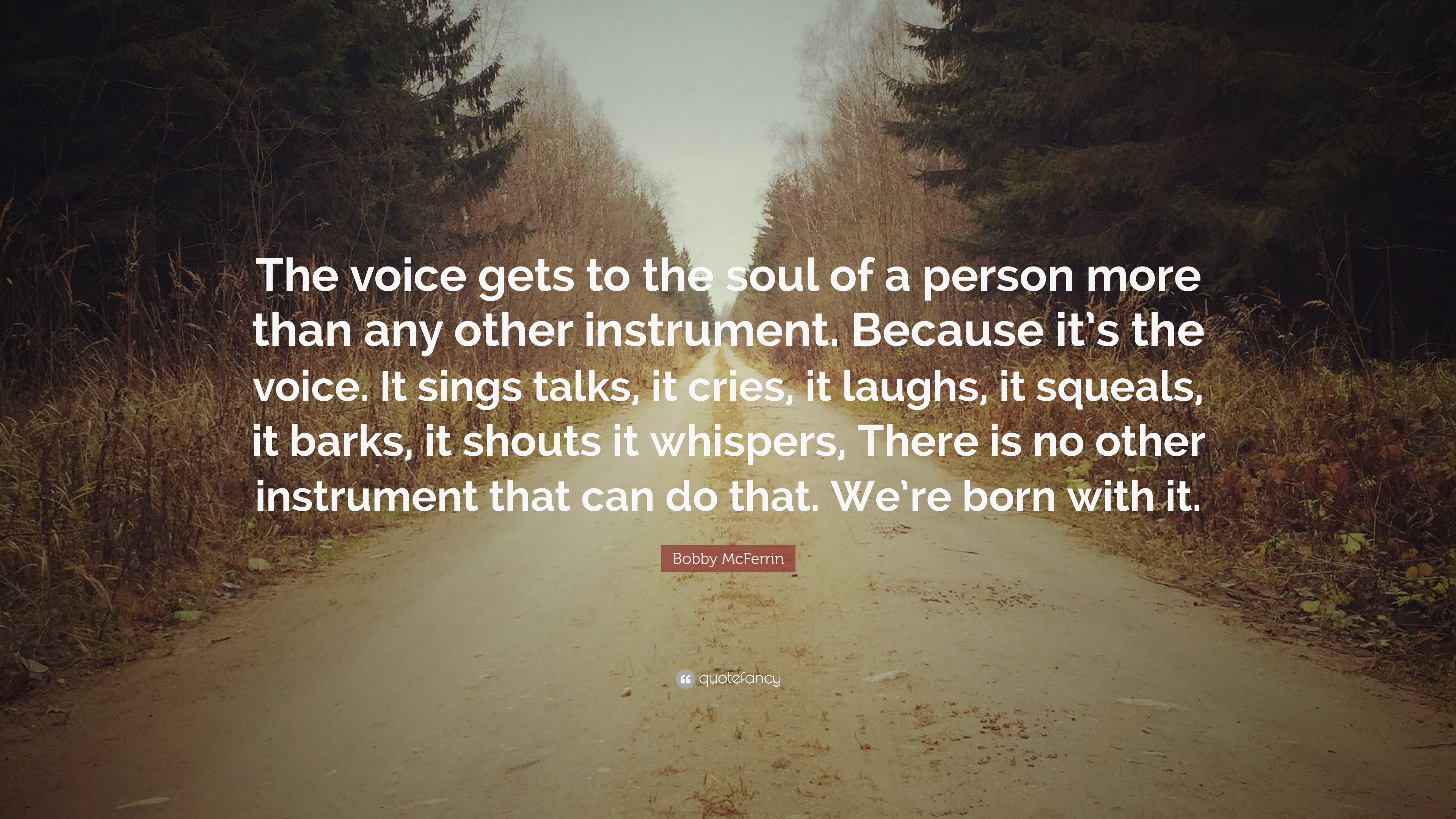 The voice gets to the soul of a person more than any other instrument. Because it's the voice. It sings talks, it cries, it laughs, it squeals, it barks, it shouts it whispers, There is no other instrument that can do that. We're born with it.

Bobby McFerrin

quotefancy